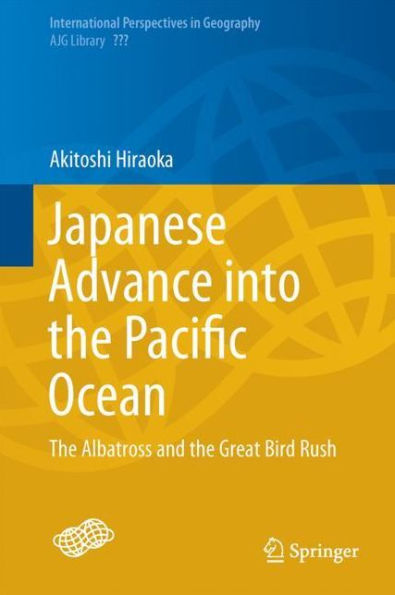 International Perspectives in Geography
AJG Library ???

Akitoshi Hiraoka

Japanese Advance into the Pacific Ocean

The Albatross and the Great Bird Rush

Springer